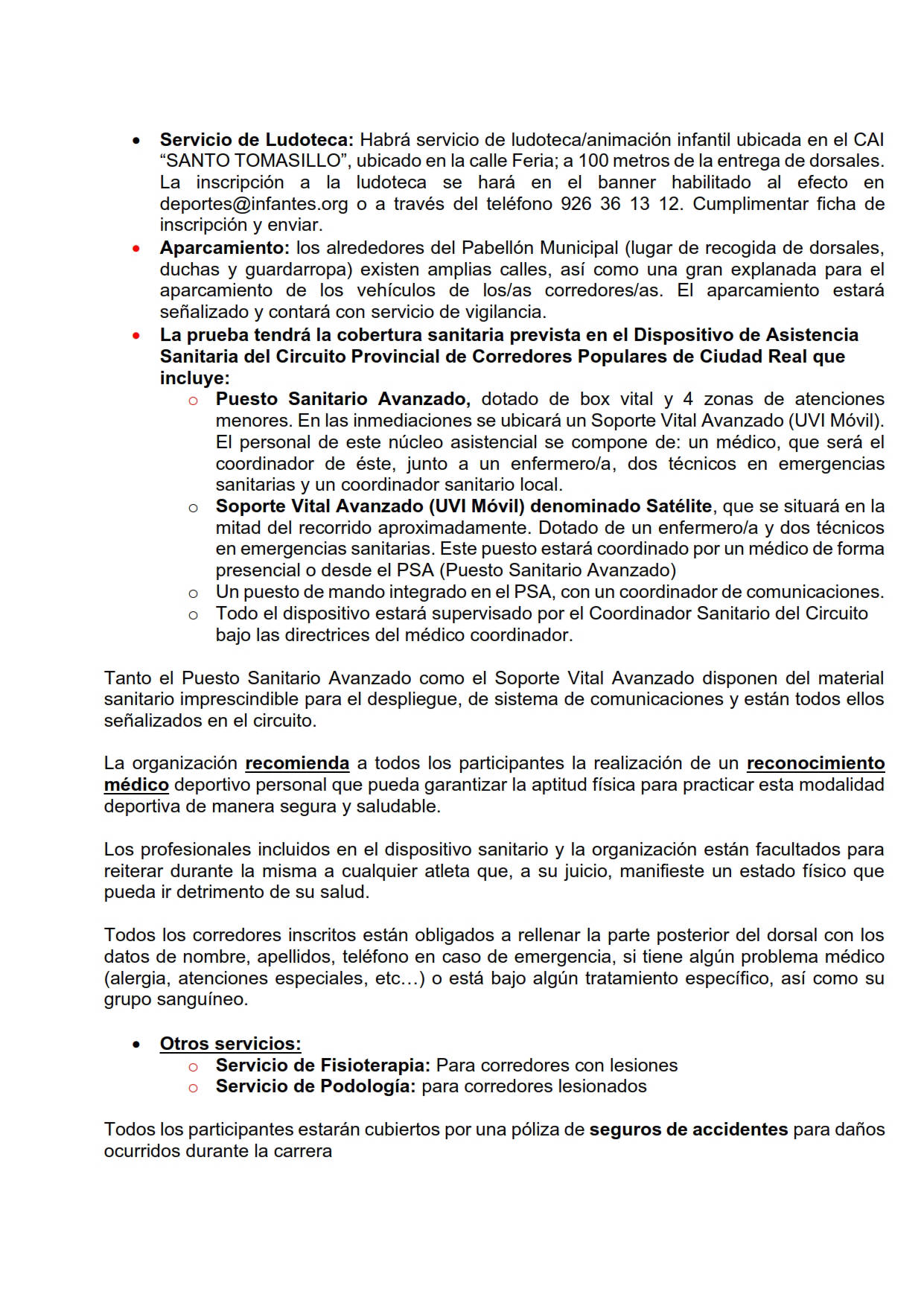 • Servicio de Ludoteca: Habrá servicio de ludoteca/animación infantil ubicada en el CAI "SANTO TOMASILLO", ubicado en la calle Feria; a 100 metros de la entrega de dorsales. La inscripción a la ludoteca se hará en el banner habilitado al efecto en deportes@infantes.org o a través del teléfono 926 36 13 12. Cumplimentar ficha de inscripción y enviar.
• Aparcamiento: los alrededores del Pabellón Municipal (lugar de recogida de dorsales, duchas y guardarropa) existen amplias calles, así como una gran explanada para el aparcamiento de los vehículos de los/as corredores/as. El aparcamiento estará señalizado y contará con servicio de vigilancia.
• La prueba tendrá la cobertura sanitaria prevista en el Dispositivo de Asistencia Sanitaria del Circuito Provincial de Corredores Populares de Ciudad Real que incluye:
o Puesto Sanitario Avanzado, dotado de box vital y 4 zonas de atenciones menores. En las inmediaciones se ubicará un Soporte Vital Avanzado (UVI Móvil). El personal de este núcleo asistencial se compone de: un médico, que será el coordinador de éste, junto a un enfermero/a, dos técnicos en emergencias sanitarias y un coordinador sanitario local.
o Soporte Vital Avanzado (UVI Móvil) denominado Satélite, que se situará en la mitad del recorrido aproximadamente. Dotado de un enfermero/a y dos técnicos en emergencias sanitarias. Este puesto estará coordinado por un médico de forma presencial o desde el PSA (Puesto Sanitario Avanzado)
o Un puesto de mando integrado en el PSA, con un coordinador de comunicaciones.
o Todo el dispositivo estará supervisado por el Coordinador Sanitario del Circuito bajo las directrices del médico coordinador.

Tanto el Puesto Sanitario Avanzado como el Soporte Vital Avanzado disponen del material sanitario imprescindible para el despliegue, de sistema de comunicaciones y están todos ellos señalizados en el circuito.

La organización recomienda a todos los participantes la realización de un reconocimiento médico deportivo personal que pueda garantizar la aptitud física para practicar esta modalidad deportiva de manera segura y saludable.

Los profesionales incluidos en el dispositivo sanitario y la organización están facultados para reiterar durante la misma a cualquier atleta que, a su juicio, manifieste un estado físico que pueda ir detrimento de su salud.

Todos los corredores inscritos están obligados a rellenar la parte posterior del dorsal con los datos de nombre, apellidos, teléfono en caso de emergencia, si tiene algún problema médico (alergia, atenciones especiales, etc…) o está bajo algún tratamiento específico, así como su grupo sanguíneo.

• Otros servicios:
o Servicio de Fisioterapia: Para corredores con lesiones
o Servicio de Podología: para corredores lesionados

Todos los participantes estarán cubiertos por una póliza de seguros de accidentes para daños ocurridos durante la carrera